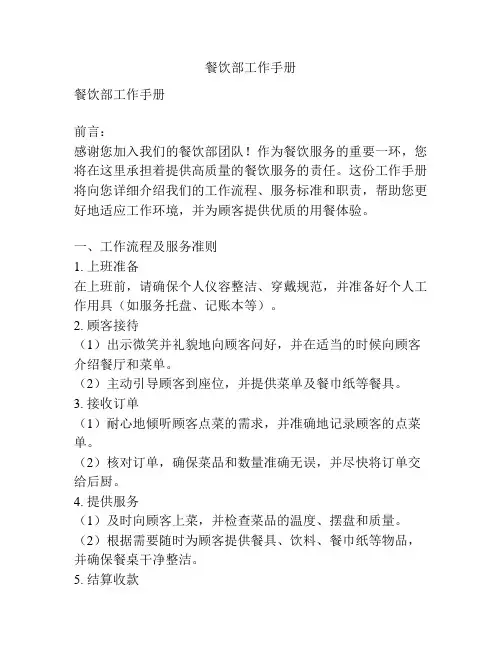 餐饮部工作手册

餐饮部工作手册

前言：
感谢您加入我们的餐饮部团队！作为餐饮服务的重要一环，您将在这里承担着提供高质量的餐饮服务的责任。这份工作手册将向您详细介绍我们的工作流程、服务标准和职责，帮助您更好地适应工作环境，并为顾客提供优质的用餐体验。

一、工作流程及服务准则
1. 上班准备
在上班前，请确保个人仪容整洁、穿戴规范，并准备好个人工作用具（如服务托盘、记账本等）。
2. 顾客接待
（1）出示微笑并礼貌地向顾客问好，并在适当的时候向顾客介绍餐厅和菜单。
（2）主动引导顾客到座位，并提供菜单及餐巾纸等餐具。
3. 接收订单
（1）耐心地倾听顾客点菜的需求，并准确地记录顾客的点菜单。
（2）核对订单，确保菜品和数量准确无误，并尽快将订单交给后厨。
4. 提供服务
（1）及时向顾客上菜，并检查菜品的温度、摆盘和质量。
（2）根据需要随时为顾客提供餐具、饮料、餐巾纸等物品，并确保餐桌干净整洁。
5. 结算收款